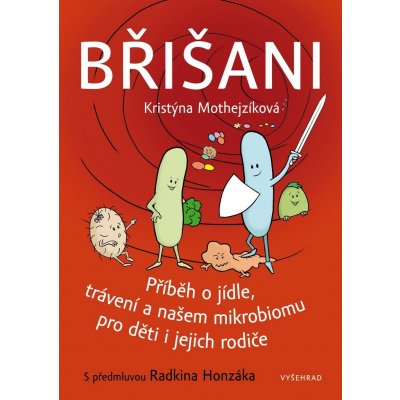 BŘIŠANI

Kristýna Mothejzíková

Příběh o jídle, trávení a našem mikrobiomu pro děti i jejich rodiče

S předmluvou Radkina Honzáka

VYŠEHRAD